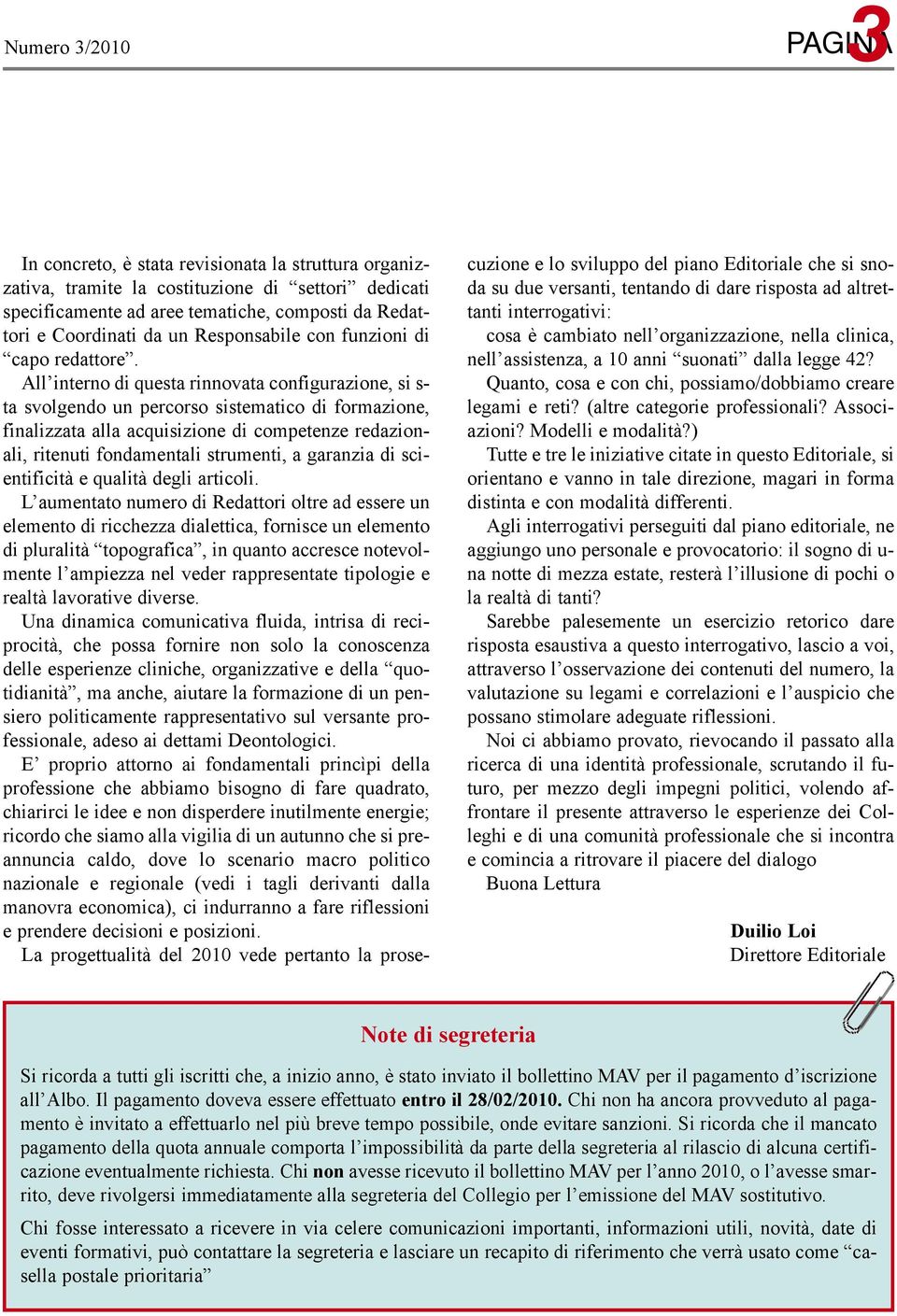 Numero 3/2010

PAGINA 3

In concreto, è stata revisionata la struttura organizzativa, tramite la costituzione di “settori” dedicati specificamente ad aree tematiche, composti da Redattori e Coordinati da un Responsabile con funzioni di “capo redattore”.

All’interno di questa rinnovata configurazione, si sta svolgendo un percorso sistematico di formazione, finalizzata alla acquisizione di competenze redazionali, ritenuti fondamentali strumenti, a garanzia di scientificità e qualità degli articoli.

L’aumentato numero di Redattori oltre ad essere un elemento di ricchezza dialettica, fornisce un elemento di pluralità “topografica”, in quanto accresce notevolmente l’ampiezza nel veder rappresentate tipologie e realtà lavorative diverse.

Una dinamica comunicativa fluida, intrisa di reciprocità, che possa fornire non solo la conoscenza delle esperienze cliniche, organizzative e della “quotidianità”, ma anche, aiutare la formazione di un pensiero politicamente rappresentativo sul versante professionale, adeso ai dettami Deontologici.

E’ proprio attorno ai fondamentali princìpi della professione che abbiamo bisogno di fare quadrato, chiarirci le idee e non disperdere inutilmente energie; ricordo che siamo alla vigilia di un autunno che si preannuncia caldo, dove lo scenario macro politico nazionale e regionale (vedi i tagli derivanti dalla manovra economica), ci indurranno a fare riflessioni e prendere decisioni e posizioni.

La progettualità del 2010 vede pertanto la prosecuzione e lo sviluppo del piano Editoriale che si snoda su due versanti, tentando di dare risposta ad altrettanti interrogativi:

cosa è cambiato nell’organizzazione, nella clinica, nell’assistenza, a 10 anni “suonati” dalla legge 42?

Quanto, cosa e con chi, possiamo/dobbiamo creare legami e reti? (altre categorie professionali? Associazioni? Modelli e modalità?)

Tutte e tre le iniziative citate in questo Editoriale, si orientano e vanno in tale direzione, magari in forma distinta e con modalità differenti.

Agli interrogativi perseguiti dal piano editoriale, ne aggiungo uno personale e provocatorio: il sogno di una notte di mezza estate, resterà l’illusione di pochi o la realtà di tanti?

Sarebbe palesemente un esercizio retorico dare risposta esaustiva a questo interrogativo, lascio a voi, attraverso l’osservazione dei contenuti del numero, la valutazione su legami e correlazioni e l’auspicio che possano stimolare adeguate riflessioni.

Noi ci abbiamo provato, rievocando il passato alla ricerca di una identità professionale, scrutando il futuro, per mezzo degli impegni politici, volendo affrontare il presente attraverso le esperienze dei Colleghi e di una comunità professionale che si incontra e comincia a ritrovare il piacere del dialogo

Buona Lettura

Duilio Loi
Direttore Editoriale

Note di segreteria

Si ricorda a tutti gli iscritti che, a inizio anno, è stato inviato il bollettino MAV per il pagamento d’iscrizione all’Albo. Il pagamento doveva essere effettuato entro il 28/02/2010. Chi non ha ancora provveduto al pagamento è invitato a effettuarlo nel più breve tempo possibile, onde evitare sanzioni. Si ricorda che il mancato pagamento della quota annuale comporta l’impossibilità da parte della segreteria al rilascio di alcuna certificazione eventualmente richiesta. Chi non avesse ricevuto il bollettino MAV per l’anno 2010, o l’avesse smarrito, deve rivolgersi immediatamente alla segreteria del Collegio per l’emissione del MAV sostitutivo.

Chi fosse interessato a ricevere in via celere comunicazioni importanti, informazioni utili, novità, date di eventi formativi, può contattare la segreteria e lasciare un recapito di riferimento che verrà usato come “casella postale prioritaria”